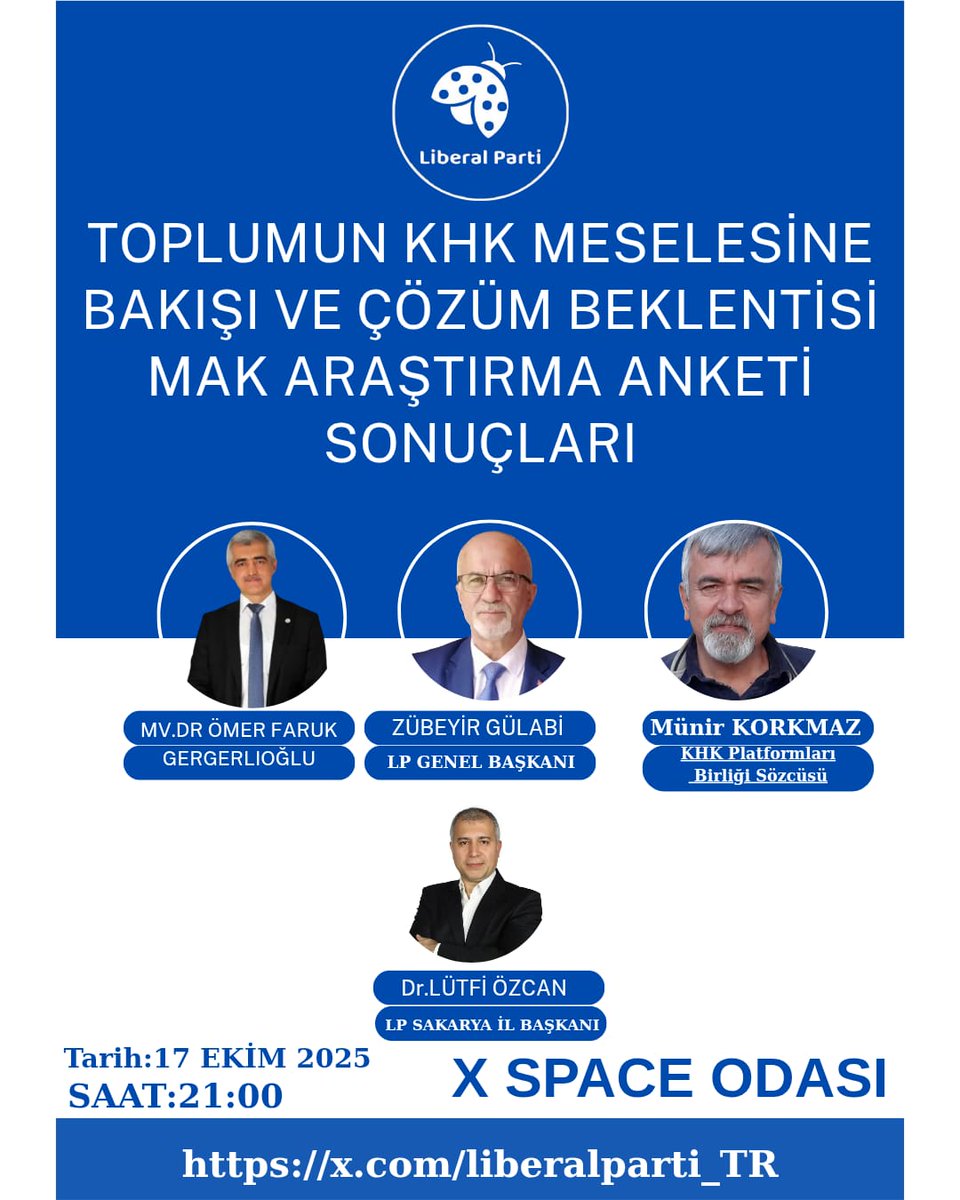 Liberal Parti

TOPLUMUN KHK MESELESİNE BAKIŞI VE ÇÖZÜM BEKLENTİSİ MAK ARAŞTIRMA ANKETİ SONUÇLARI

MV.DR ÖMER FARUK GERGERLIOĞLU

ZÜBEYİR GÜLABİ
LP GENEL BAŞKANI

Münir KORKMAZ
KHK Platformları Birliği Sözcüsü

Dr.LÜTFİ ÖZCAN
LP SAKARYA İL BAŞKANI

Tarih:17 EKİM 2025
SAAT:21:00

X SPACE ODASI

https://x.com/liberalparti_TR